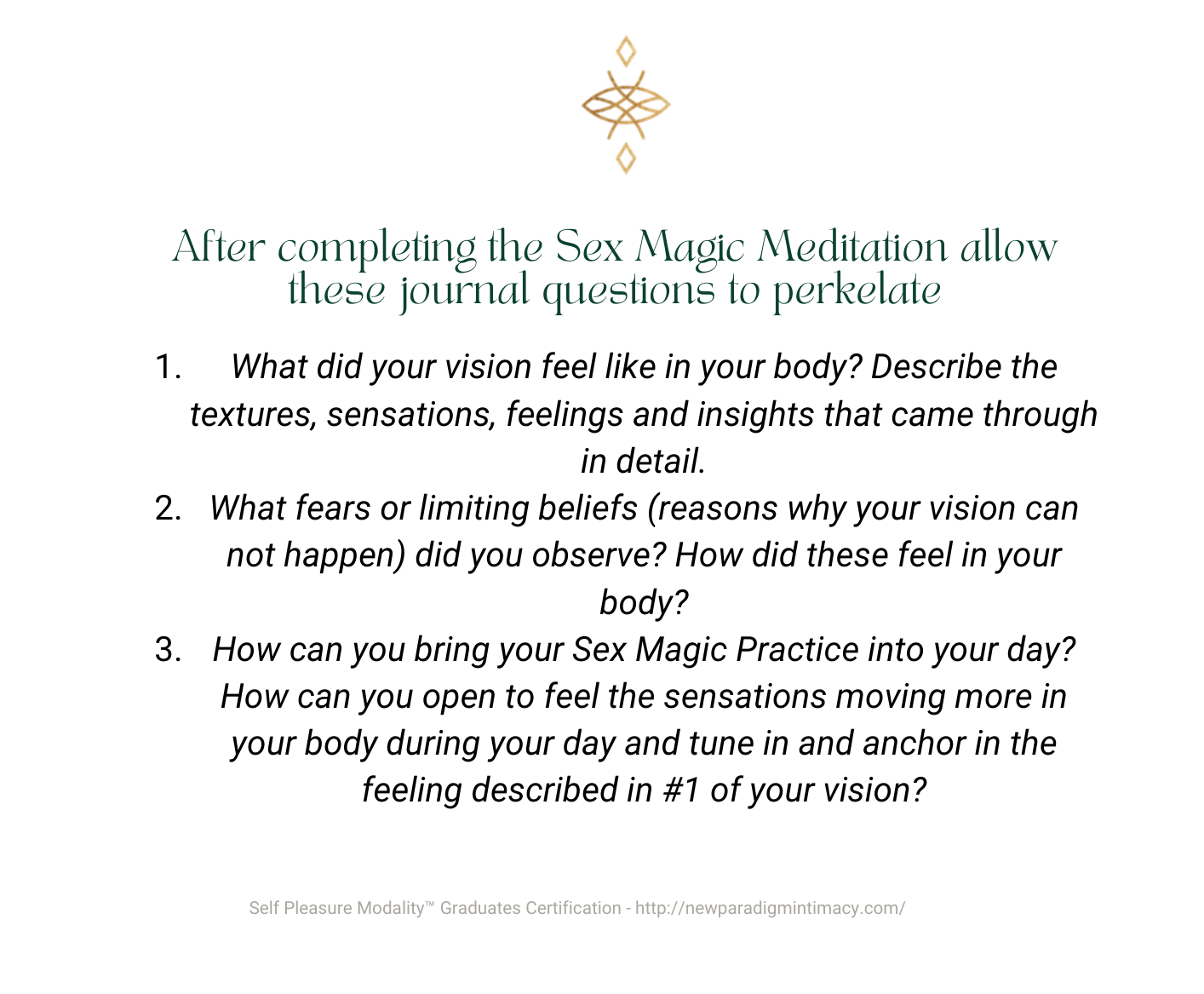 After completing the Sex Magic Meditation allow these journal questions to perkelate

1. What did your vision feel like in your body? Describe the textures, sensations, feelings and insights that came through in detail.
2. What fears or limiting beliefs (reasons why your vision can not happen) did you observe? How did these feel in your body?
3. How can you bring your Sex Magic Practice into your day? How can you open to feel the sensations moving more in your body during your day and tune in and anchor in the feeling described in #1 of your vision?

Self Pleasure Modality™ Graduates Certification - http://newparadigmintimacy.com/